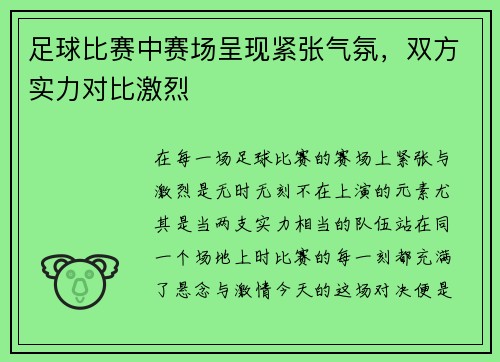 足球比赛中赛场呈现紧张气氛，双方实力对比激烈

在每一场足球比赛的赛场上紧张与激烈是无时无刻不在上演的元素尤其是当两支实力相当的队伍站在同一个场地上时比赛的每一刻都充满了悬念与激情今天的这场对决便是